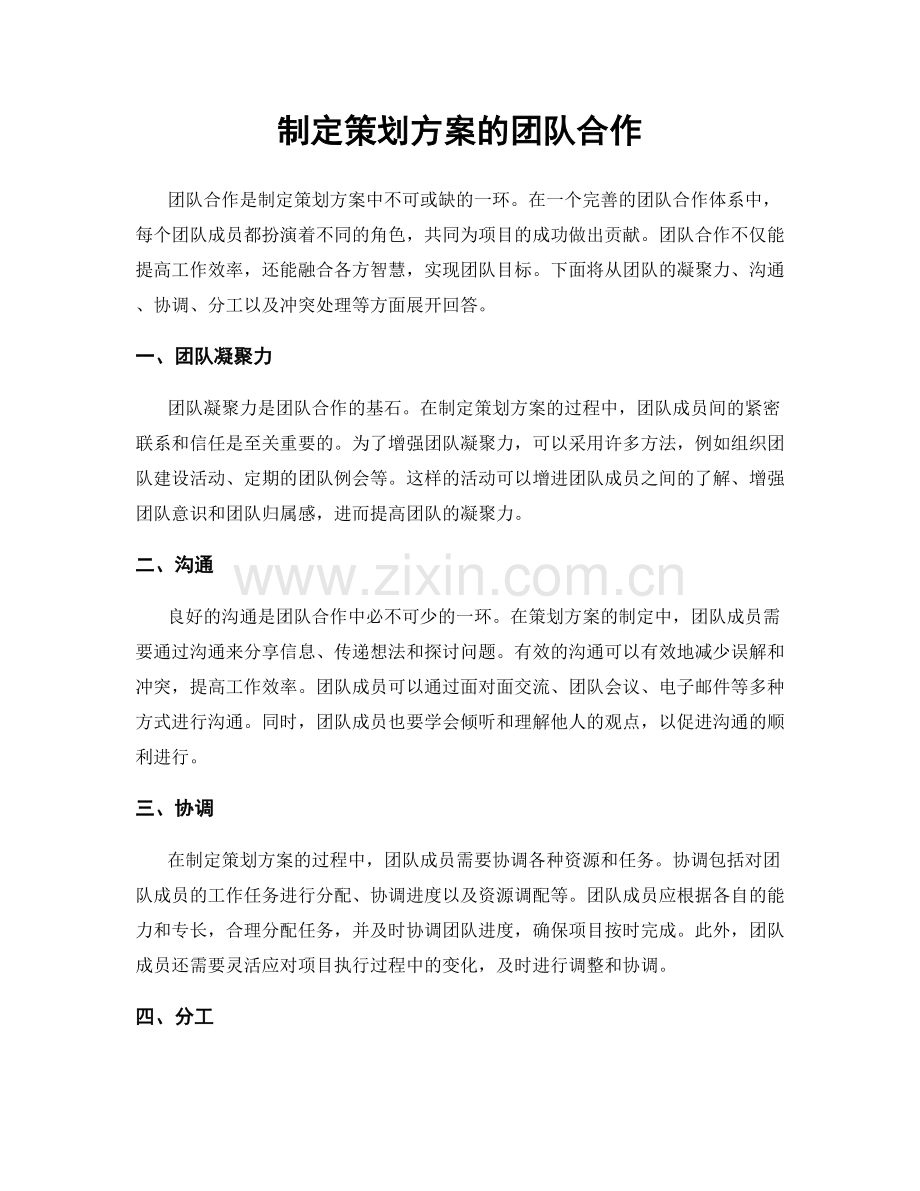 制定策划方案的团队合作

团队合作是制定策划方案中不可或缺的一环。在一个完善的团队合作体系中，每个团队成员都扮演着不同的角色，共同为项目的成功做出贡献。团队合作不仅能提高工作效率，还能融合各方智慧，实现团队目标。下面将从团队的凝聚力、沟通、协调、分工以及冲突处理等方面展开回答。

一、团队凝聚力

团队凝聚力是团队合作的基石。在制定策划方案的过程中，团队成员间的紧密联系和信任是至关重要的。为了增强团队凝聚力，可以采用许多方法，例如组织团队建设活动、定期的团队例会等。这样的活动可以增进团队成员之间的了解、增强团队意识和团队归属感，进而提高团队的凝聚力。

二、沟通

良好的沟通是团队合作中必不可少的一环。在策划方案的制定中，团队成员需要通过沟通来分享信息、传递想法和探讨问题。有效的沟通可以有效地减少误解和冲突，提高工作效率。团队成员可以通过面对面交流、团队会议、电子邮件等多种方式进行沟通。同时，团队成员也要学会倾听和理解他人的观点，以促进沟通的顺利进行。

三、协调

在制定策划方案的过程中，团队成员需要协调各种资源和任务。协调包括对团队成员的工作任务进行分配、协调进度以及资源调配等。团队成员应根据各自的能力和专长，合理分配任务，并及时协调团队进度，确保项目按时完成。此外，团队成员还需要灵活应对项目执行过程中的变化，及时进行调整和协调。

四、分工

www.zixin.com.cn